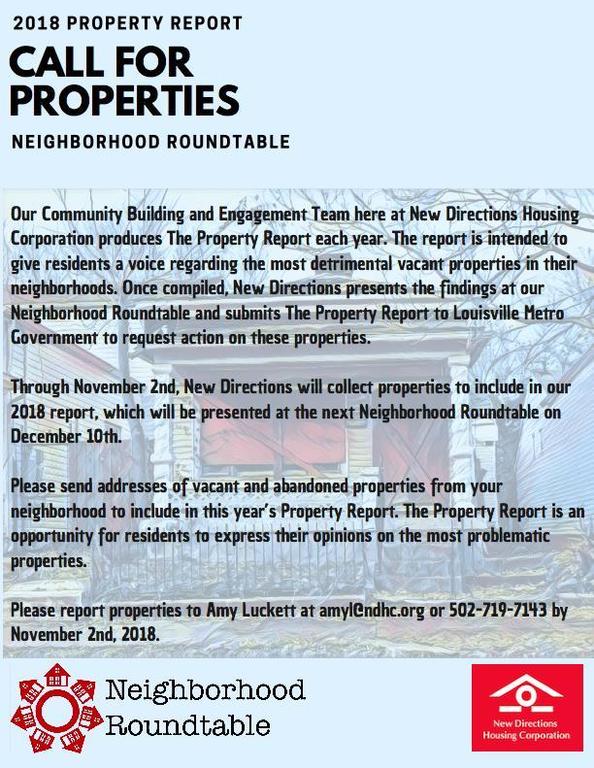 2018 PROPERTY REPORT

CALL FOR PROPERTIES

NEIGHBORHOOD ROUNDTABLE

Our Community Building and Engagement Team here at New Directions Housing Corporation produces The Property Report each year. The report is intended to give residents a voice regarding the most detrimental vacant properties in their neighborhoods. Once compiled, New Directions presents the findings at our Neighborhood Roundtable and submits The Property Report to Louisville Metro Government to request action on these properties.

Through November 2nd, New Directions will collect properties to include in our 2018 report, which will be presented at the next Neighborhood Roundtable on December 10th.

Please send addresses of vacant and abandoned properties from your neighborhood to include in this year's Property Report. The Property Report is an opportunity for residents to express their opinions on the most problematic properties.

Please report properties to Amy Luckett at amyl@ndhc.org or 502-719-7143 by November 2nd, 2018.

Neighborhood Roundtable

New Directions Housing Corporation